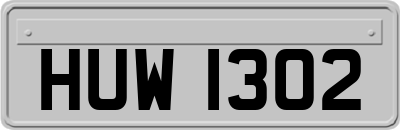 HUW 1302